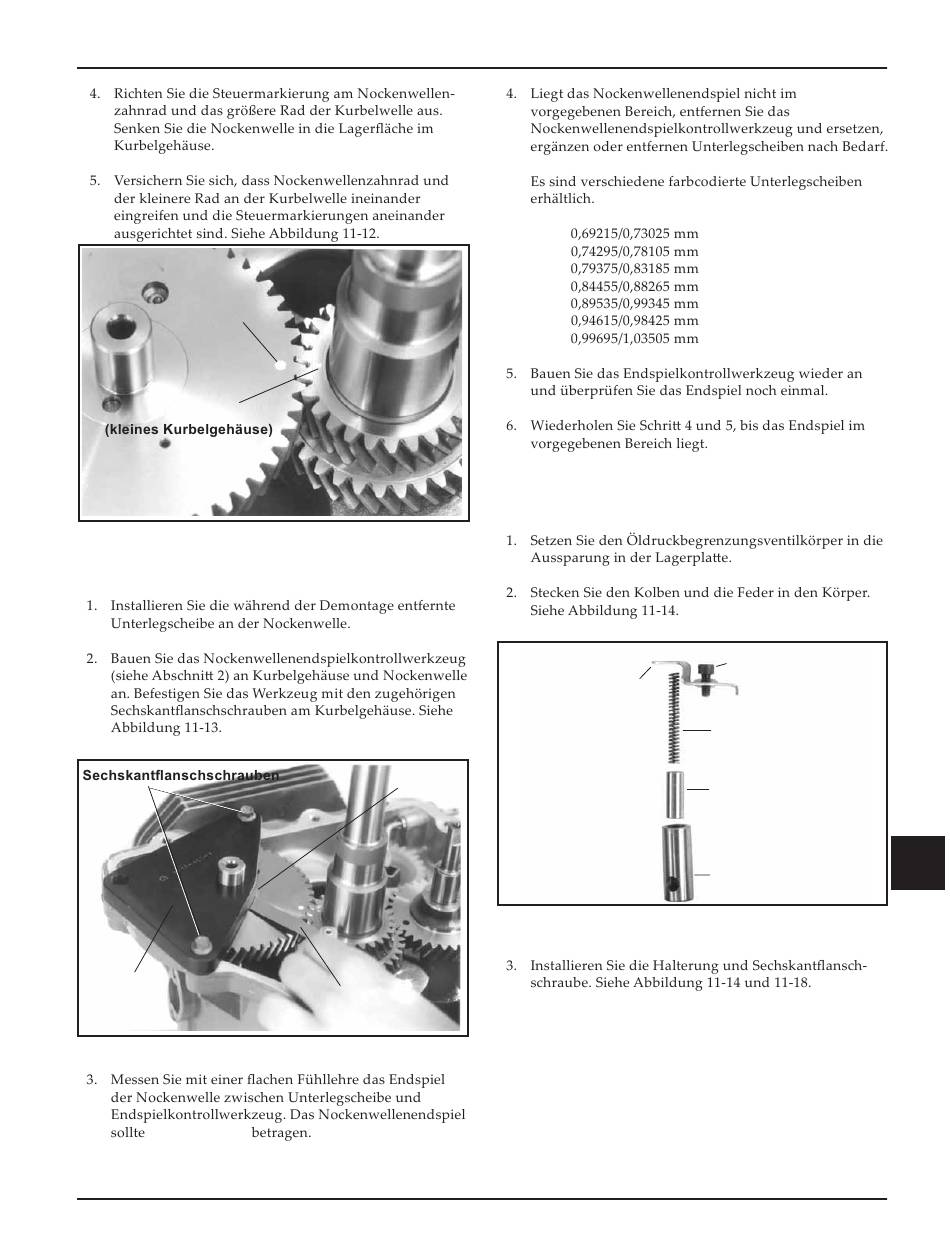 4. Richten Sie die Steuermarkierung am Nockenwellenzahnrad und das größere Rad der Kurbelwelle aus. Senken Sie die Nockenwelle in die Lagerfläche im Kurbelgehäuse.

5. Versichern Sie sich, dass Nockenwellenzahnrad und der kleinere Rad an der Kurbelwelle ineinander eingreifen und die Steuermarkierungen aneinander ausgerichtet sind. Siehe Abbildung 11-12.

(kleines Kurbelgehäuse)

1. Installieren Sie die während der Demontage entfernte Unterlegscheibe an der Nockenwelle.

2. Bauen Sie das Nockenwellenendspielkontrollwerkzeug (siehe Abschnitt 2) an Kurbelgehäuse und Nockenwelle an. Befestigen Sie das Werkzeug mit den zugehörigen Sechskantflanschschrauben am Kurbelgehäuse. Siehe Abbildung 11-13.

Sechskantflanschschrauben

3. Messen Sie mit einer flachen Fühllehre das Endspiel der Nockenwelle zwischen Unterlegscheibe und Endspielkontrollwerkzeug. Das Nockenwellenendspiel sollte betragen.

4. Liegt das Nockenwellenendspiel nicht im vorgegebenen Bereich, entfernen Sie das Nockenwellenendspielkontrollwerkzeug und ersetzen, ergänzen oder entfernen Unterlegscheiben nach Bedarf.

Es sind verschiedene farbcodierte Unterlegscheiben erhältlich.

0,69215/0,73025 mm
0,74295/0,78105 mm
0,79375/0,83185 mm
0,84455/0,88265 mm
0,89535/0,99345 mm
0,94615/0,98425 mm
0,99695/1,03505 mm

5. Bauen Sie das Endspielkontrollwerkzeug wieder an und überprüfen Sie das Endspiel noch einmal.

6. Wiederholen Sie Schritt 4 und 5, bis das Endspiel im vorgegebenen Bereich liegt.

1. Setzen Sie den Öldruckbegrenzungsventilkörper in die Aussparung in der Lagerplatte.

2. Stecken Sie den Kolben und die Feder in den Körper. Siehe Abbildung 11-14.

3. Installieren Sie die Halterung und Sechskantflanschschraube. Siehe Abbildung 11-14 und 11-18.